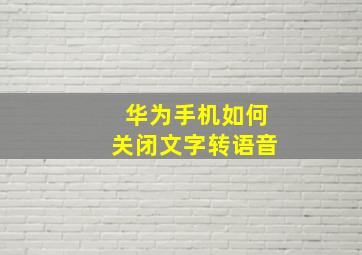 华为手机如何
关闭文字转语音